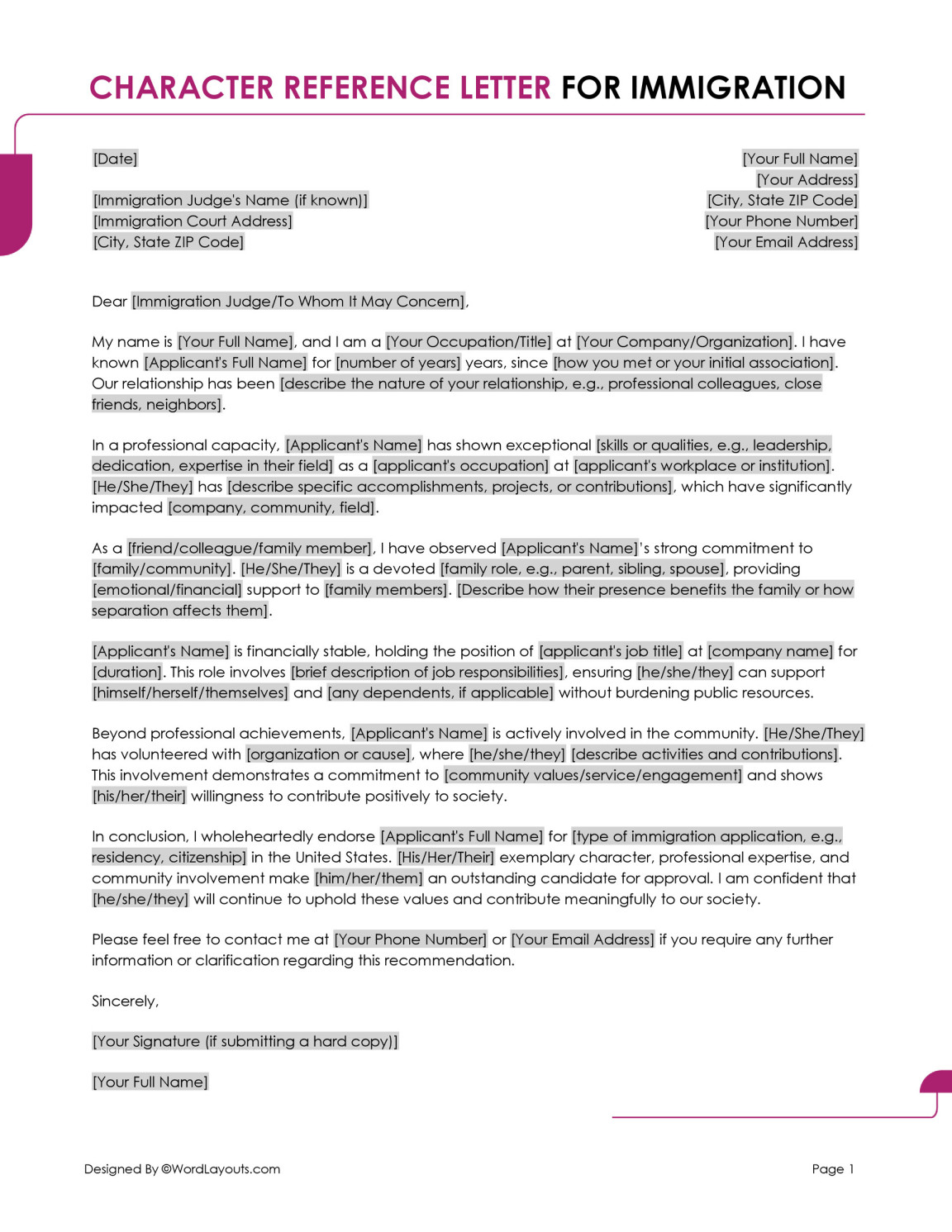 CHARACTER REFERENCE LETTER FOR IMMIGRATION

[Date]

[Immigration Judge's Name (if known)]
[Immigration Court Address]
[City, State ZIP Code]

[Your Full Name]
[Your Address]
[City, State ZIP Code]
[Your Phone Number]
[Your Email Address]

Dear [Immigration Judge/To Whom It May Concern],

My name is [Your Full Name], and I am a [Your Occupation/Title] at [Your Company/Organization]. I have known [Applicant's Full Name] for [number of years] years, since [how you met or your initial association]. Our relationship has been [describe the nature of your relationship, e.g., professional colleagues, close friends, neighbors].

In a professional capacity, [Applicant's Name] has shown exceptional [skills or qualities, e.g., leadership, dedication, expertise in their field] as a [applicant's occupation] at [applicant's workplace or institution]. [He/She/They] has [describe specific accomplishments, projects, or contributions], which have significantly impacted [company, community, field].

As a [friend/colleague/family member], I have observed [Applicant's Name]'s strong commitment to [family/community]. [He/She/They] is a devoted [family role, e.g., parent, sibling, spouse], providing [emotional/financial] support to [family members]. [Describe how their presence benefits the family or how separation affects them].

[Applicant's Name] is financially stable, holding the position of [applicant's job title] at [company name] for [duration]. This role involves [brief description of job responsibilities], ensuring [he/she/they] can support [himself/herself/themselves] and [any dependents, if applicable] without burdening public resources.

Beyond professional achievements, [Applicant's Name] is actively involved in the community. [He/She/They] has volunteered with [organization or cause], where [he/she/they] [describe activities and contributions]. This involvement demonstrates a commitment to [community values/service/engagement] and shows [his/her/their] willingness to contribute positively to society.

In conclusion, I wholeheartedly endorse [Applicant's Full Name] for [type of immigration application, e.g., residency, citizenship] in the United States. [His/Her/Their] exemplary character, professional expertise, and community involvement make [him/her/them] an outstanding candidate for approval. I am confident that [he/she/they] will continue to uphold these values and contribute meaningfully to our society.

Please feel free to contact me at [Your Phone Number] or [Your Email Address] if you require any further information or clarification regarding this recommendation.

Sincerely,

[Your Signature (if submitting a hard copy)]

[Your Full Name]

Designed By ©WordLayouts.com

Page 1